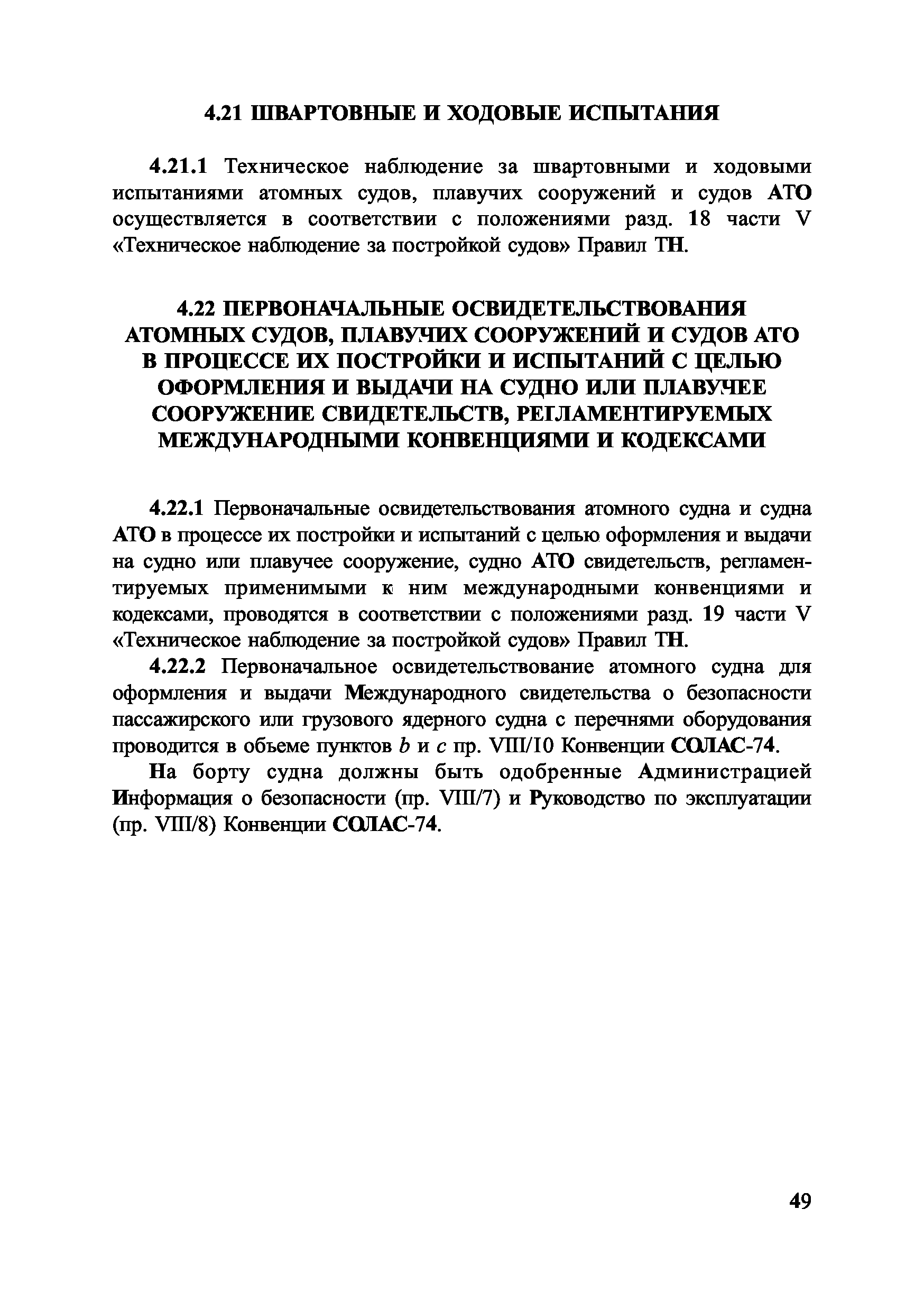 4.21 ШВАРТОВНЫЕ И ХОДОВЫЕ ИСПЫТАНИЯ

4.21.1 Техническое наблюдение за швартовными и ходовыми испытаниями атомных судов, плавучих сооружений и судов АТО осуществляется в соответствии с положениями разд. 18 части V «Техническое наблюдение за постройкой судов» Правил ТН.

4.22 ПЕРВОНАЧАЛЬНЫЕ ОСВИДЕТЕЛЬСТВОВАНИЯ АТОМНЫХ СУДОВ, ПЛАВУЧИХ СООРУЖЕНИЙ И СУДОВ АТО В ПРОЦЕССЕ ИХ ПОСТРОЙКИ И ИСПЫТАНИЙ С ЦЕЛЬЮ ОФОРМЛЕНИЯ И ВЫДАЧИ НА СУДНО ИЛИ ПЛАВУЧЕЕ СООРУЖЕНИЕ СВИДЕТЕЛЬСТВ, РЕГЛАМЕНТИРУЕМЫХ МЕЖДУНАРОДНЫМИ КОНВЕНЦИЯМИ И КОДЕКСАМИ

4.22.1 Первоначальные освидетельствования атомного судна и судна АТО в процессе их постройки и испытаний с целью оформления и выдачи на судно или плавучее сооружение, судно АТО свидетельств, регламентируемых применимыми к ним международными конвенциями и кодексами, проводятся в соответствии с положениями разд. 19 части V «Техническое наблюдение за постройкой судов» Правил ТН.

4.22.2 Первоначальное освидетельствование атомного судна для оформления и выдачи Международного свидетельства о безопасности пассажирского или грузового ядерного судна с перечнями оборудования проводится в объеме пунктов $b$ и $c$ пр. VIII/10 Конвенции СОЛАС-74.

На борту судна должны быть одобренные Администрацией Информация о безопасности (пр. VIII/7) и Руководство по эксплуатации (пр. VIII/8) Конвенции СОЛАС-74.

49